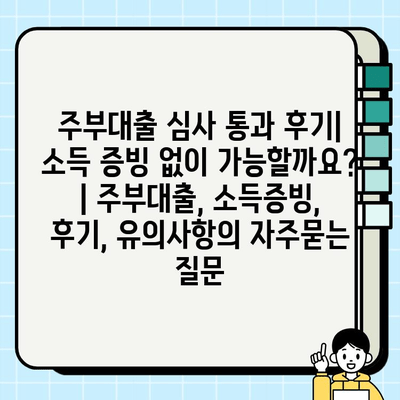 주부대출 심사 통과 후기| 소득 증빙 없이 가능할까요? | 주부대출, 소득증빙, 후기, 유의사항의 자주묻는 질문